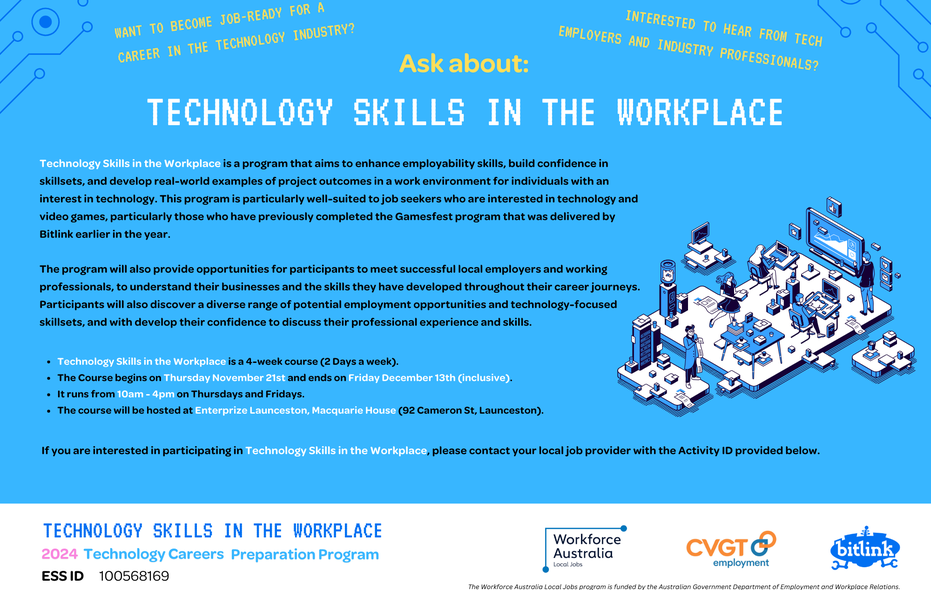 WANT TO BECOME JOB-READY FOR A CAREER IN THE TECHNOLOGY INDUSTRY?

INTERESTED TO HEAR FROM TECH EMPLOYERS AND INDUSTRY PROFESSIONALS?

Ask about:

TECHNOLOGY SKILLS IN THE WORKPLACE

Technology Skills in the Workplace is a program that aims to enhance employability skills, build confidence in skillsets, and develop real-world examples of project outcomes in a work environment for individuals with an interest in technology. This program is particularly well-suited to job seekers who are interested in technology and video games, particularly those who have previously completed the Gamesfest program that was delivered by Bitlink earlier in the year.

The program will also provide opportunities for participants to meet successful local employers and working professionals, to understand their businesses and the skills they have developed throughout their career journeys. Participants will also discover a diverse range of potential employment opportunities and technology-focused skillsets, and with develop their confidence to discuss their professional experience and skills.

- Technology Skills in the Workplace is a 4-week course (2 Days a week).
- The Course begins on Thursday November 21st and ends on Friday December 13th (inclusive).
- It runs from 10am - 4pm on Thursdays and Fridays.
- The course will be hosted at Enterprize Launceston, Macquarie House (92 Cameron St, Launceston).

If you are interested in participating in Technology Skills in the Workplace, please contact your local job provider with the Activity ID provided below.

TECHNOLOGY SKILLS IN THE WORKPLACE
2024 Technology Careers Preparation Program
ESS ID 100568169

Workforce Australia Local Jobs
CVGT employment
bitlink

The Workforce Australia Local Jobs program is funded by the Australian Government Department of Employment and Workplace Relations.